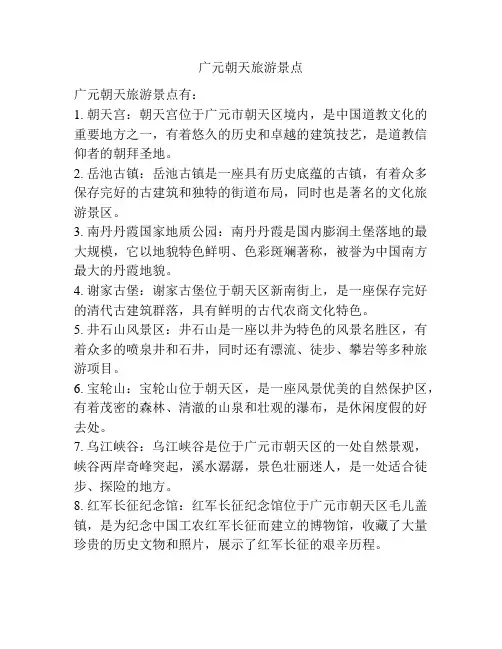 广元朝天旅游景点

广元朝天旅游景点有：

1. 朝天宫：朝天宫位于广元市朝天区境内，是中国道教文化的重要地方之一，有着悠久的历史和卓越的建筑技艺，是道教信仰者的朝拜圣地。

2. 岳池古镇：岳池古镇是一座具有历史底蕴的古镇，有着众多保存完好的古建筑和独特的街道布局，同时也是著名的文化旅游景区。

3. 南丹丹霞国家地质公园：南丹丹霞是国内膨润土堡落地的最大规模，它以地貌特色鲜明、色彩斑斓著称，被誉为中国南方最大的丹霞地貌。

4. 谢家古堡：谢家古堡位于朝天区新南街上，是一座保存完好的清代古建筑群落，具有鲜明的古代农商文化特色。

5. 井石山风景区：井石山是一座以井为特色的风景名胜区，有着众多的喷泉井和石井，同时还有漂流、徒步、攀岩等多种旅游项目。

6. 宝轮山：宝轮山位于朝天区，是一座风景优美的自然保护区，有着茂密的森林、清澈的山泉和壮观的瀑布，是休闲度假的好去处。

7. 乌江峡谷：乌江峡谷是位于广元市朝天区的一处自然景观，峡谷两岸奇峰突起，溪水潺潺，景色壮丽迷人，是一处适合徒步、探险的地方。

8. 红军长征纪念馆：红军长征纪念馆位于广元市朝天区毛儿盖镇，是为纪念中国工农红军长征而建立的博物馆，收藏了大量珍贵的历史文物和照片，展示了红军长征的艰辛历程。